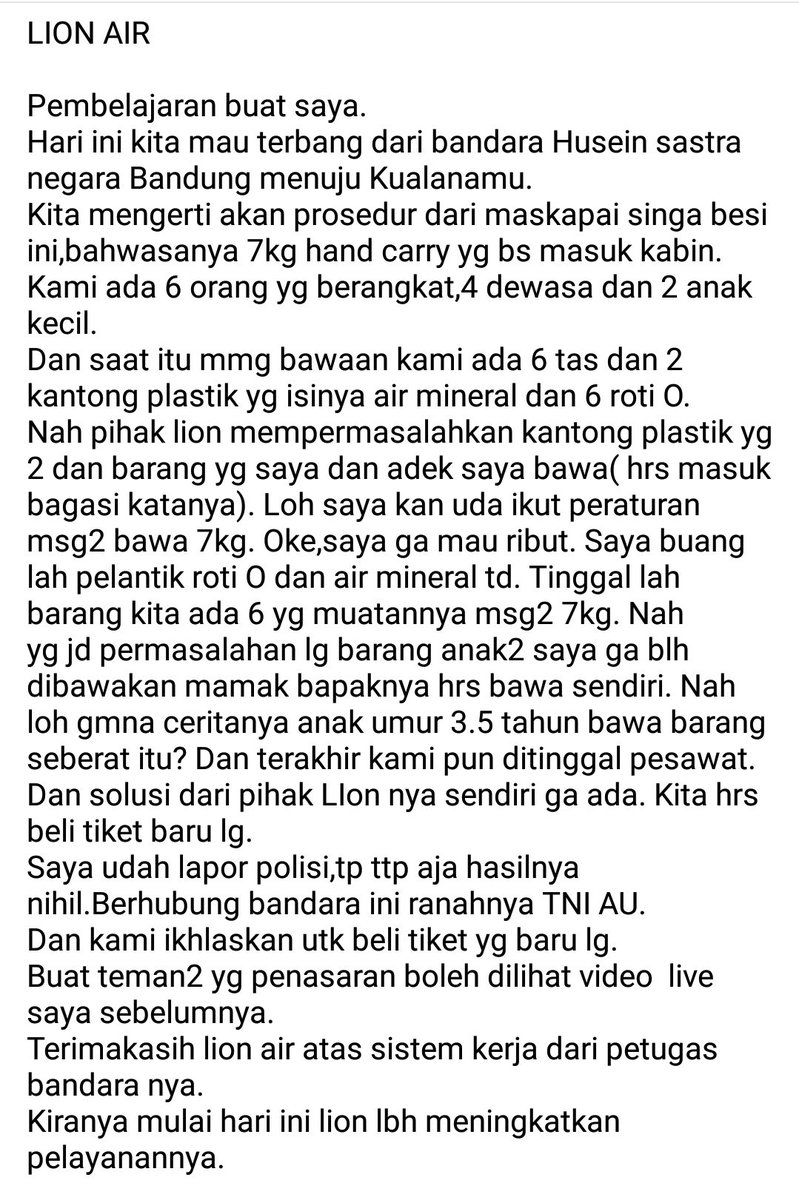 LION AIR

Pembelajaran buat saya.
Hari ini kita mau terbang dari bandara Husein sastra negara Bandung menuju Kualanamu.
Kita mengerti akan prosedur dari maskapai singa besi ini,bahwasanya 7kg hand carry yg bs masuk kabin.
Kami ada 6 orang yg berangkat,4 dewasa dan 2 anak kecil.
Dan saat itu mmg bawaan kami ada 6 tas dan 2 kantong plastik yg isinya air mineral dan 6 roti O.
Nah pihak lion mempermasalahkan kantong plastik yg 2 dan barang yg saya dan adek saya bawa( hrs masuk bagasi katanya). Loh saya kan uda ikut peraturan msg2 bawa 7kg. Oke,saya ga mau ribut. Saya buang lah pelantik roti O dan air mineral td. Tinggal lah barang kita ada 6 yg muatannya msg2 7kg. Nah yg jd permasalahan lg barang anak2 saya ga blh dibawakan mamak bapaknya hrs bawa sendiri. Nah loh gmna ceritanya anak umur 3.5 tahun bawa barang seberat itu? Dan terakhir kami pun ditinggal pesawat.
Dan solusi dari pihak LIon nya sendiri ga ada. Kita hrs beli tiket baru lg.
Saya udah lapor polisi,tp ttp aja hasilnya nihil.Berhubung bandara ini ranahnya TNI AU.
Dan kami ikhlaskan utk beli tiket yg baru lg.
Buat teman2 yg penasaran boleh dilihat video live saya sebelumnya.
Terimakasih lion air atas sistem kerja dari petugas bandara nya.
Kiranya mulai hari ini lion lbh meningkatkan pelayanannya.